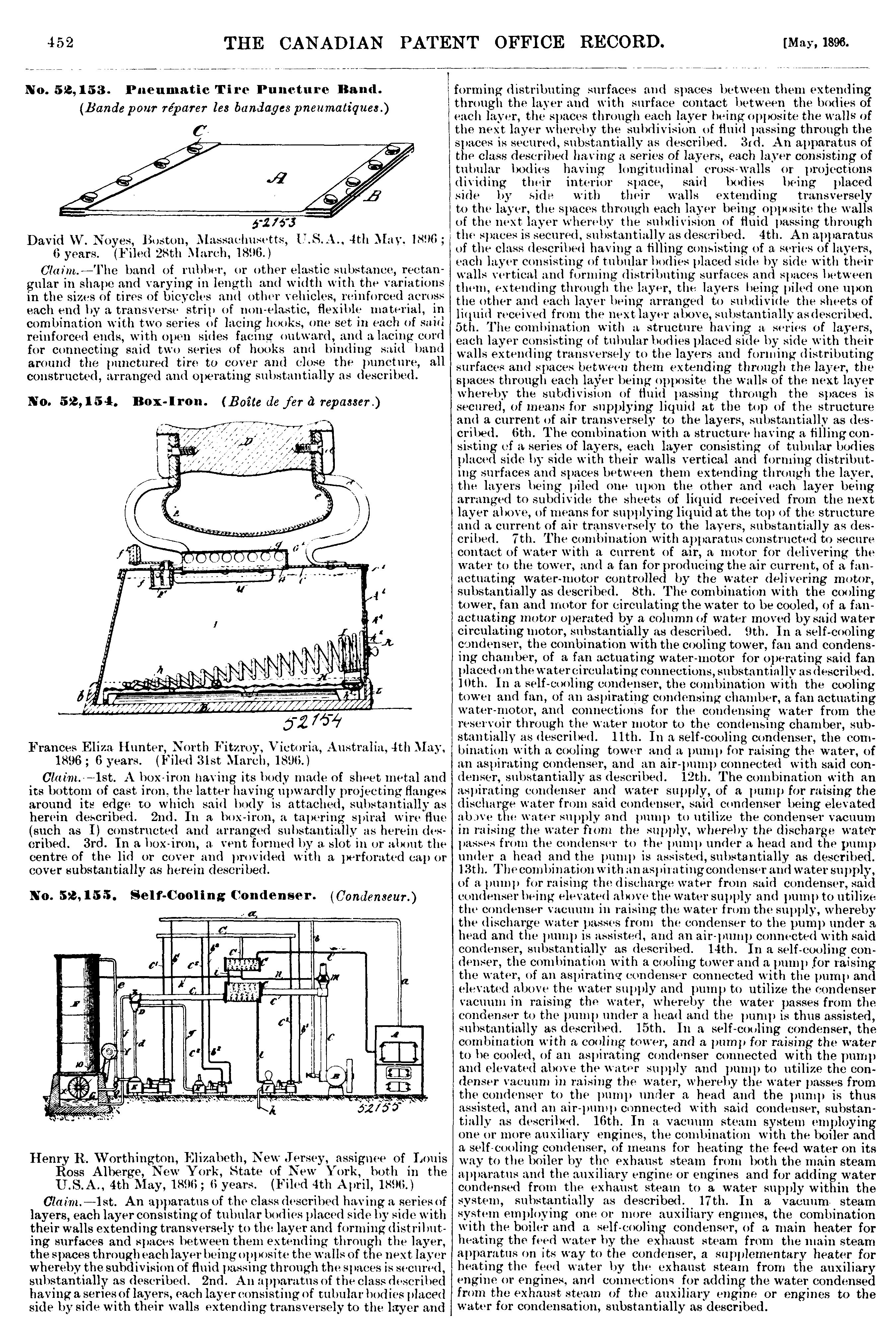 452 THE CANADIAN PATENT OFFICE RECORD. [May, 1896.

No. 52,153. Pneumatic Tire Puncture Band.
(Bande pour réparer les bandages pneumatiques.)

C
A
B
52153

David W. Noyes, Boston, Massachusetts, U.S.A., 4th May, 1896; 6 years. (Filed 28th March, 1896.)

Claim.—The band of rubber, or other elastic substance, rectangular in shape and varying in length and width with the variations in the sizes of tires of bicycles and other vehicles, reinforced across each end by a transverse strip of non-elastic, flexible material, in combination with two series of lacing hooks, one set in each of said reinforced ends, with open sides facing outward, and a lacing cord for connecting said two series of hooks and binding said band around the punctured tire to cover and close the puncture, all constructed, arranged and operating substantially as described.

No. 52,154. Box-Iron. (Boîte de fer à repasser.)

52154

Frances Eliza Hunter, North Fitzroy, Victoria, Australia, 4th May, 1896; 6 years. (Filed 31st March, 1896.)

Claim.—1st. A box-iron having its body made of sheet metal and its bottom of cast iron, the latter having upwardly projecting flanges around its edge to which said body is attached, substantially as herein described. 2nd. In a box-iron, a tapering spiral wire flue (such as I) constructed and arranged substantially as herein described. 3rd. In a box-iron, a vent formed by a slot in or about the centre of the lid or cover and provided with a perforated cap or cover substantially as herein described.

No. 52,155. Self-Cooling Condenser. (Condenseur.)

52155

Henry R. Worthington, Elizabeth, New Jersey, assignee of Louis Ross Alberge, New York, State of New York, both in the U.S.A., 4th May, 1896; 6 years. (Filed 4th April, 1896.)

Claim.—1st. An apparatus of the class described having a series of layers, each layer consisting of tubular bodies placed side by side with their walls extending transversely to the layer and forming distributing surfaces and spaces between them extending through the layer, the spaces through each layer being opposite the walls of the next layer whereby the subdivision of fluid passing through the spaces is secured, substantially as described. 2nd. An apparatus of the class described having a series of layers, each layer consisting of tubular bodies placed side by side with their walls extending transversely to the layer and forming distributing surfaces and spaces between them extending through the layer and with surface contact between the bodies of each layer, the spaces through each layer being opposite the walls of the next layer whereby the subdivision of fluid passing through the spaces is secured, substantially as described. 3rd. An apparatus of the class described having a series of layers, each layer consisting of tubular bodies having longitudinal cross-walls or projections dividing their interior space, said bodies being placed side by side with their walls extending transversely to the layer, the spaces through each layer being opposite the walls of the next layer whereby the subdivision of fluid passing through the spaces is secured, substantially as described. 4th. An apparatus of the class described having a filling consisting of a series of layers, each layer consisting of tubular bodies placed side by side with their walls vertical and forming distributing surfaces and spaces between them, extending through the layer, the layers being piled one upon the other and each layer being arranged to subdivide the sheets of liquid received from the next layer above, substantially as described. 5th. The combination with a structure having a series of layers, each layer consisting of tubular bodies placed side by side with their walls extending transversely to the layers and forming distributing surfaces and spaces between them extending through the layer, the spaces through each layer being opposite the walls of the next layer whereby the subdivision of fluid passing through the spaces is secured, of means for supplying liquid at the top of the structure and a current of air transversely to the layers, substantially as described. 6th. The combination with a structure having a filling consisting of a series of layers, each layer consisting of tubular bodies placed side by side with their walls vertical and forming distributing surfaces and spaces between them extending through the layer, the layers being piled one upon the other and each layer being arranged to subdivide the sheets of liquid received from the next layer above, of means for supplying liquid at the top of the structure and a current of air transversely to the layers, substantially as described. 7th. The combination with apparatus constructed to secure contact of water with a current of air, a motor for delivering the water to the tower, and a fan for producing the air current, of a fan-actuating water-motor controlled by the water delivering motor, substantially as described. 8th. The combination with the cooling tower, fan and motor for circulating the water to be cooled, of a fan-actuating motor operated by a column of water moved by said water circulating motor, substantially as described. 9th. In a self-cooling condenser, the combination with the cooling tower, fan and condensing chamber, of a fan actuating water-motor for operating said fan placed on the water circulating connections, substantially as described. 10th. In a self-cooling condenser, the combination with the cooling tower and fan, of an aspirating condensing chamber, a fan actuating water-motor, and connections for the condensing water from the reservoir through the water motor to the condensing chamber, substantially as described. 11th. In a self-cooling condenser, the combination with a cooling tower and a pump for raising the water, of an aspirating condenser, and an air-pump connected with said condenser, substantially as described. 12th. The combination with an aspirating condenser and water supply, of a pump for raising the discharge water from said condenser, said condenser being elevated above the water supply and pump to utilize the condenser vacuum in raising the water from the supply, whereby the discharge water passes from the condenser to the pump under a head and the pump under a head and the pump is assisted, substantially as described. 13th. The combination with an aspirating condenser and water supply, of a pump for raising the discharge water from said condenser, said condenser being elevated above the water supply and pump to utilize the condenser vacuum in raising the water from the supply, whereby the discharge water passes from the condenser to the pump under a head and the pump is assisted, and an air-pump connected with said condenser, substantially as described. 14th. In a self-cooling condenser, the combination with a cooling tower and a pump for raising the water, of an aspirating condenser connected with the pump and elevated above the water supply and pump to utilize the condenser vacuum in raising the water, whereby the water passes from the condenser to the pump under a head and the pump is thus assisted, substantially as described. 15th. In a self-cooling condenser, the combination with a cooling tower, and a pump for raising the water to be cooled, of an aspirating condenser connected with the pump and elevated above the water supply and pump to utilize the condenser vacuum in raising the water, whereby the water passes from the condenser to the pump under a head and the pump is thus assisted, and an air-pump connected with said condenser, substantially as described. 16th. In a vacuum steam system employing one or more auxiliary engines, the combination with the boiler and a self-cooling condenser, of means for heating the feed water on its way to the boiler by the exhaust steam from both the main steam apparatus and the auxiliary engine or engines and for adding water condensed from the exhaust steam to a water supply within the system, substantially as described. 17th. In a vacuum steam system employing one or more auxiliary engines, the combination with the boiler and a self-cooling condenser, of a main heater for heating the feed water by the exhaust steam from the main steam apparatus on its way to the condenser, a supplementary heater for heating the feed water by the exhaust steam from the auxiliary engine or engines, and connections for adding the water condensed from the exhaust steam of the auxiliary engine or engines to the water for condensation, substantially as described.